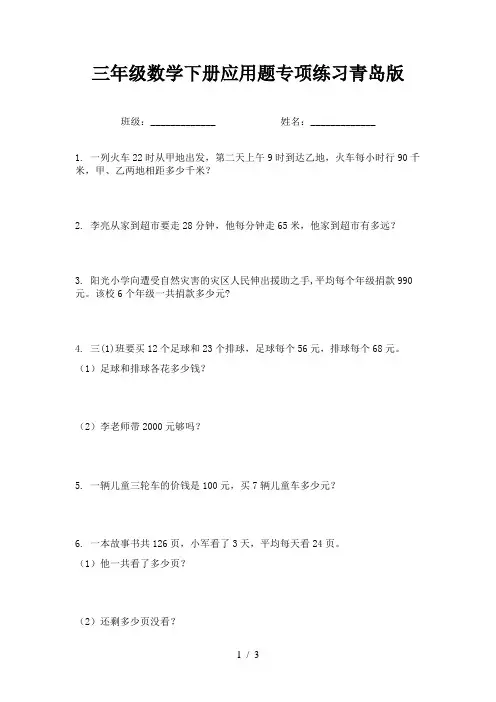 三年级数学下册应用题专项练习青岛版

班级：____________　　　　姓名：____________

1. 一列火车22时从甲地出发，第二天上午9时到达乙地，火车每小时行90千米，甲、乙两地相距多少千米？

2. 李亮从家到超市要走28分钟，他每分钟走65米，他家到超市有多远？

3. 阳光小学向遭受自然灾害的灾区人民伸出援助之手，平均每个年级捐款990元。该校6个年级一共捐款多少元？

4. 三(1)班要买12个足球和23个排球，足球每个56元，排球每个68元。
（1）足球和排球各花多少钱？

（2）李老师带2000元够吗？

5. 一辆儿童三轮车的价钱是100元，买7辆儿童车多少元？

6. 一本故事书共126页，小军看了3天，平均每天看24页。
（1）他一共看了多少页？

（2）还剩多少页没看？

1 / 3